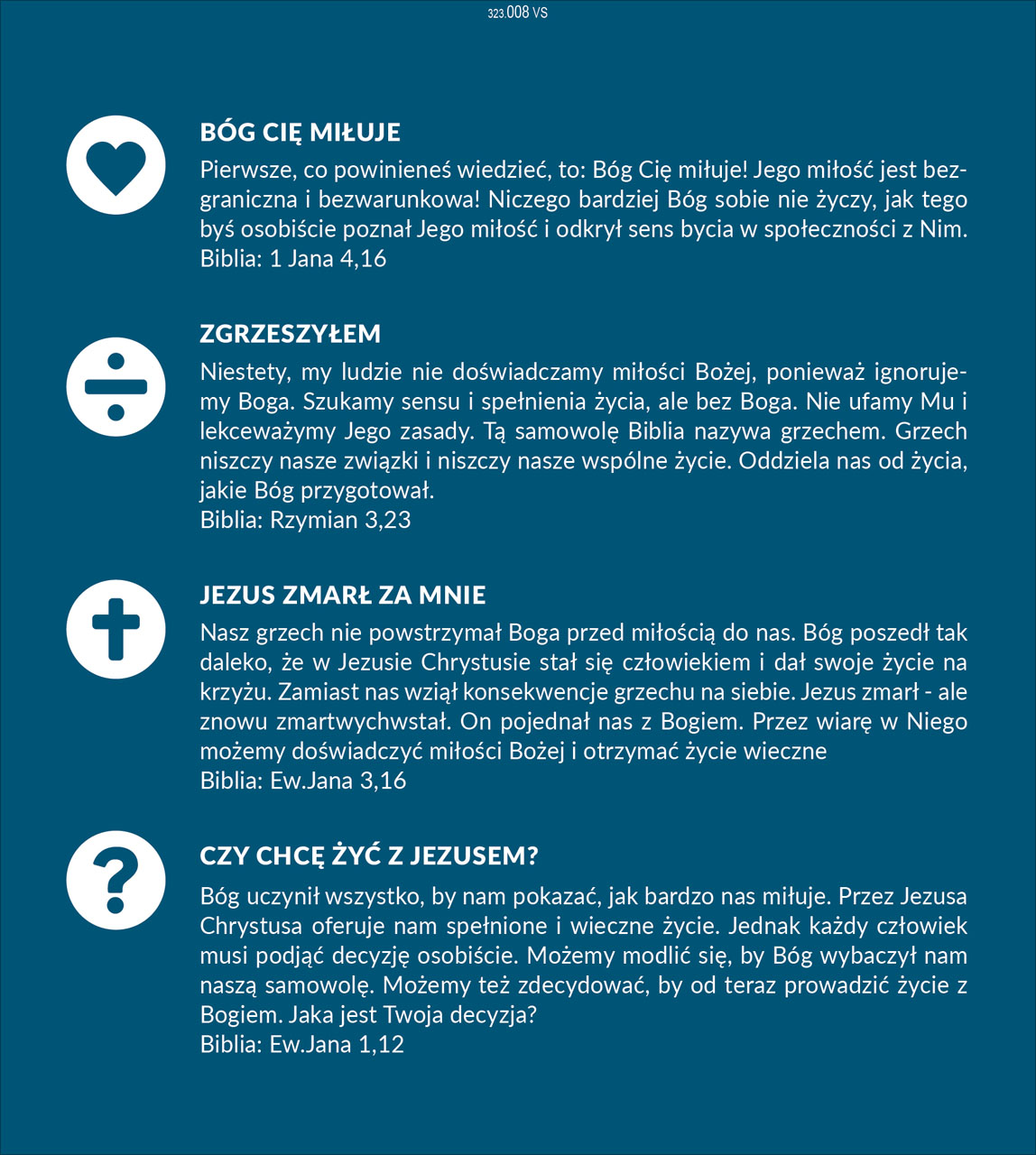 323.008 VS

BÓG CIĘ MIŁUJE

Pierwsze, co powinieneś wiedzieć, to: Bóg Cię miłuje! Jego miłość jest bezgraniczna i bezwarunkowa! Niczego bardziej Bóg sobie nie życzy, jak tego byś osobiście poznał Jego miłość i odkrył sens bycia w społeczności z Nim.
Biblia: 1 Jana 4,16

ZGRZESZYŁEM

Niestety, my ludzie nie doświadczamy miłości Bożej, ponieważ ignorujemy Boga. Szukamy sensu i spełnienia życia, ale bez Boga. Nie ufamy Mu i lekceważymy Jego zasady. Tą samowolę Biblia nazywa grzechem. Grzech niszczy nasze związki i niszczy nasze wspólne życie. Oddziela nas od życia, jakie Bóg przygotował.
Biblia: Rzymian 3,23

JEZUS ZMARŁ ZA MNIE

Nasz grzech nie powstrzymał Boga przed miłością do nas. Bóg poszedł tak daleko, że w Jezusie Chrystusie stał się człowiekiem i dał swoje życie na krzyżu. Zamiast nas wziął konsekwencje grzechu na siebie. Jezus zmarł - ale znowu zmartwychwstał. On pojednał nas z Bogiem. Przez wiarę w Niego możemy doświadczyć miłości Bożej i otrzymać życie wieczne
Biblia: Ew.Jana 3,16

CZY CHCĘ ŻYĆ Z JEZUSEM?

Bóg uczynił wszystko, by nam pokazać, jak bardzo nas miłuje. Przez Jezusa Chrystusa oferuje nam spełnione i wieczne życie. Jednak każdy człowiek musi podjąć decyzję osobiście. Możemy modlić się, by Bóg wybaczył nam naszą samowolę. Możemy też zdecydować, by od teraz prowadzić życie z Bogiem. Jaka jest Twoja decyzja?
Biblia: Ew.Jana 1,12